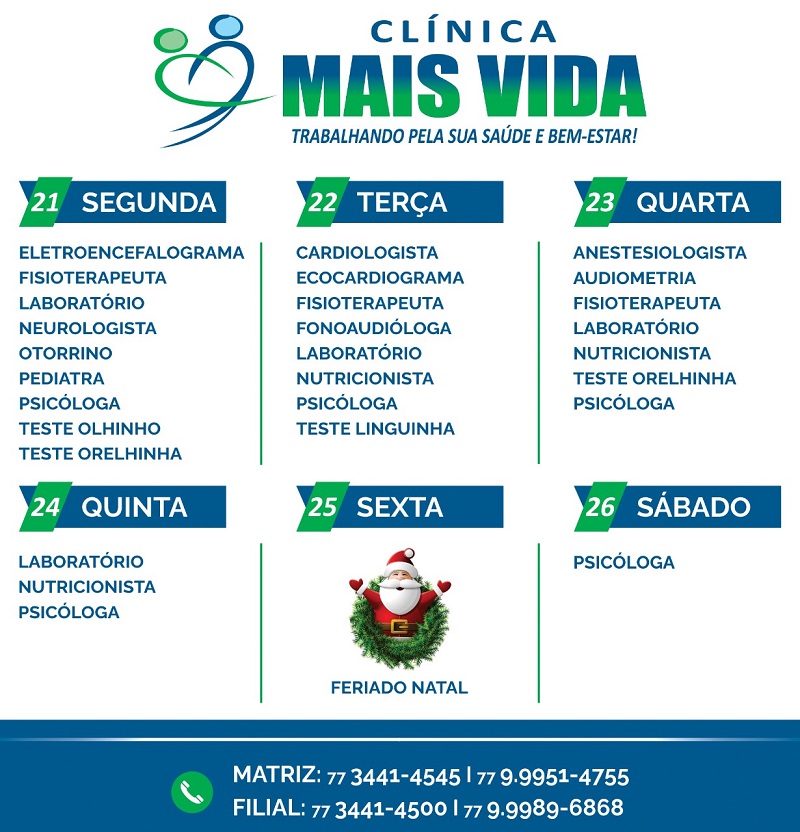 CLÍNICA
MAIS VIDA
TRABALHANDO PELA SUA SAÚDE E BEM-ESTAR!

21 SEGUNDA

ELETROENCEFALOGRAMA
FISIOTERAPEUTA
LABORATÓRIO
NEUROLOGISTA
OTORRINO
PEDIATRA
PSICÓLOGA
TESTE OLHINHO
TESTE ORELHINHA

22 TERÇA

CARDIOLOGISTA
ECOCARDIOGRAMA
FISIOTERAPEUTA
FONOAUDIÓLOGA
LABORATÓRIO
NUTRICIONISTA
PSICÓLOGA
TESTE LINGUINHA

23 QUARTA

ANESTESIOLOGISTA
AUDIOMETRIA
FISIOTERAPEUTA
LABORATÓRIO
NUTRICIONISTA
TESTE ORELHINHA
PSICÓLOGA

24 QUINTA

LABORATÓRIO
NUTRICIONISTA
PSICÓLOGA

25 SEXTA

FERIADO NATAL

26 SÁBADO

PSICÓLOGA

MATRIZ: 77 3441-4545 | 77 9.9951-4755
FILIAL: 77 3441-4500 | 77 9.9989-6868